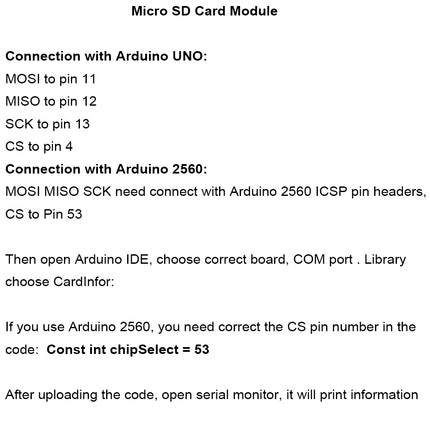 Micro SD Card Module

Connection with Arduino UNO:
MOSI to pin 11
MISO to pin 12
SCK to pin 13
CS to pin 4
Connection with Arduino 2560:
MOSI MISO SCK need connect with Arduino 2560 ICSP pin headers, CS to Pin 53

Then open Arduino IDE, choose correct board, COM port . Library choose CardInfor:

If you use Arduino 2560, you need correct the CS pin number in the code: Const int chipSelect = 53

After uploading the code, open serial monitor, it will print information